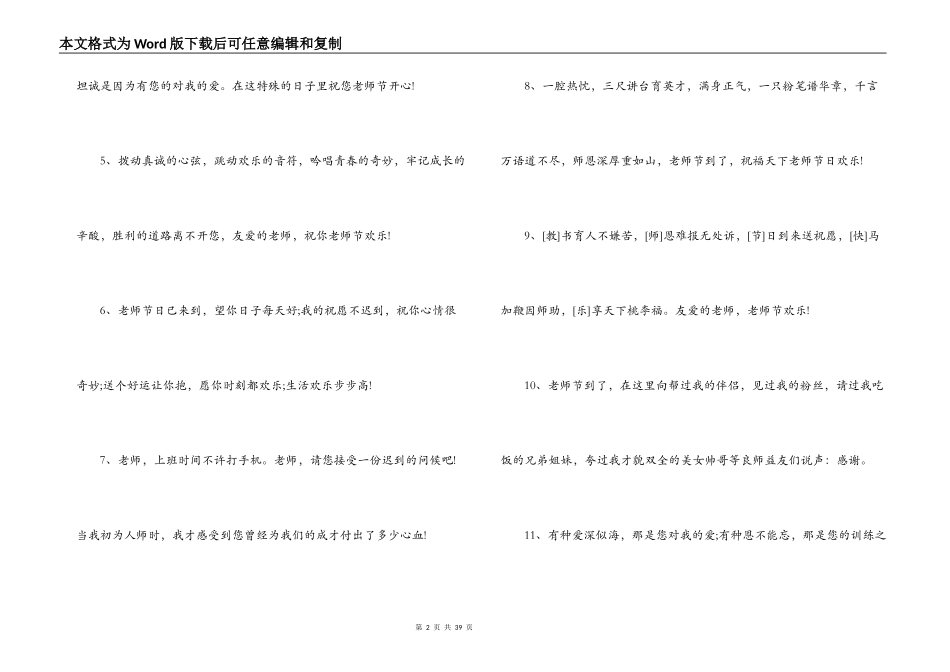 本文格式为Word版下载后可任意编辑和复制

坦诚是因为有您的对我的爱。在这特殊的日子里祝您老师节开心!

5、拨动真诚的心弦，跳动欢乐的音符，吟唱青春的奇妙，牢记成长的辛酸，胜利的道路离不开您，友爱的老师，祝你老师节欢乐!

6、老师节日已来到，望你日子每天好;我的祝愿不迟到，祝你心情很奇妙;送个好运让你抱，愿你时刻都欢乐;生活欢乐步步高!

7、老师，上班时间不许打手机。老师，请您接受一份迟到的问候吧!当我初为人师时，我才感受到您曾经为我们的成才付出了多少心血!

8、一腔热忱，三尺讲台育英才，满身正气，一只粉笔谱华章，千言万语道不尽，师恩深厚重如山，老师节到了，祝福天下老师节日欢乐!

9、[教]书育人不嫌苦，[师]恩难报无处诉，[节]日到来送祝愿，[快]马加鞭园师助，[乐]享天下桃李福。友爱的老师，老师节欢乐!

10、老师节到了，在这里向帮过我的伴侣，见过我的粉丝，请过我吃饭的兄弟姐妹，夸过我才貌双全的美女帅哥等良师益友们说声：感谢。

11、有种爱深似海，那是您对我的爱;有种恩不能忘，那是您的训练之

第 2 页 共 39 页